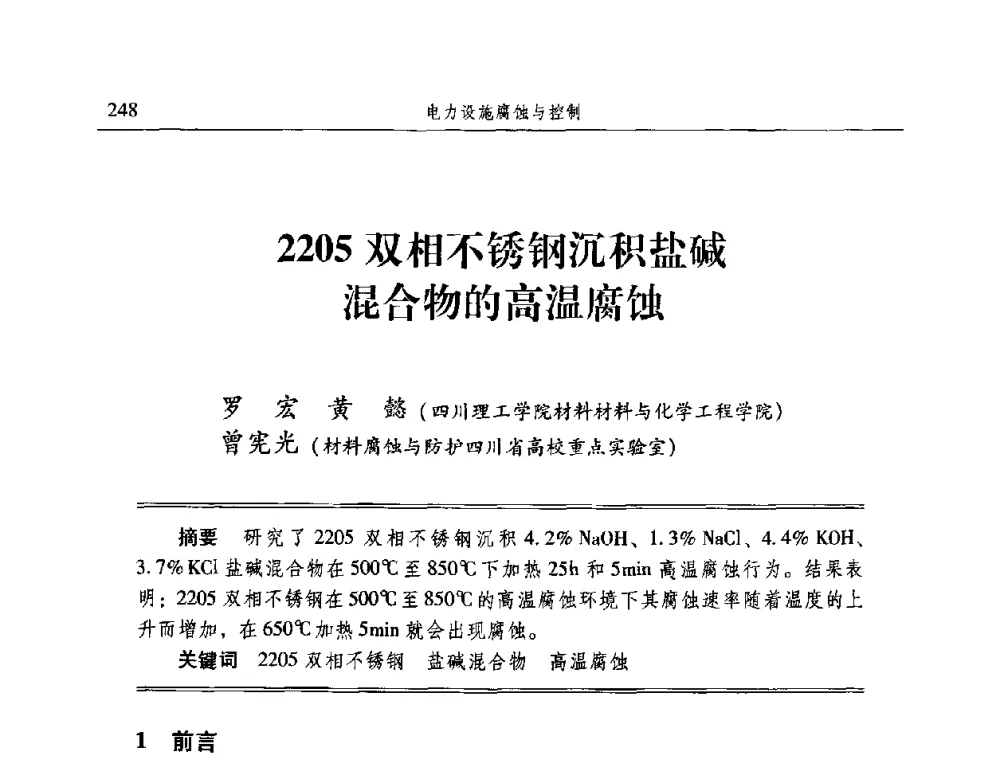 248

电力设施腐蚀与控制

2205 双相不锈钢沉积盐碱混合物的高温腐蚀

罗 宏 黄 懿（四川理工学院材料材料与化学工程学院）
曾宪光（材料腐蚀与防护四川省高校重点实验室）

摘要 研究了 2205 双相不锈钢沉积 4.2% NaOH、1.3% NaCl、4.4% KOH、3.7% KCl 盐碱混合物在 500℃ 至 850℃ 下加热 25h 和 5min 高温腐蚀行为。结果表明：2205 双相不锈钢在 500℃ 至 850℃ 的高温腐蚀环境下其腐蚀速率随着温度的上升而增加，在 650℃ 加热 5min 就会出现腐蚀。

关键词 2205 双相不锈钢 盐碱混合物 高温腐蚀

1 前言